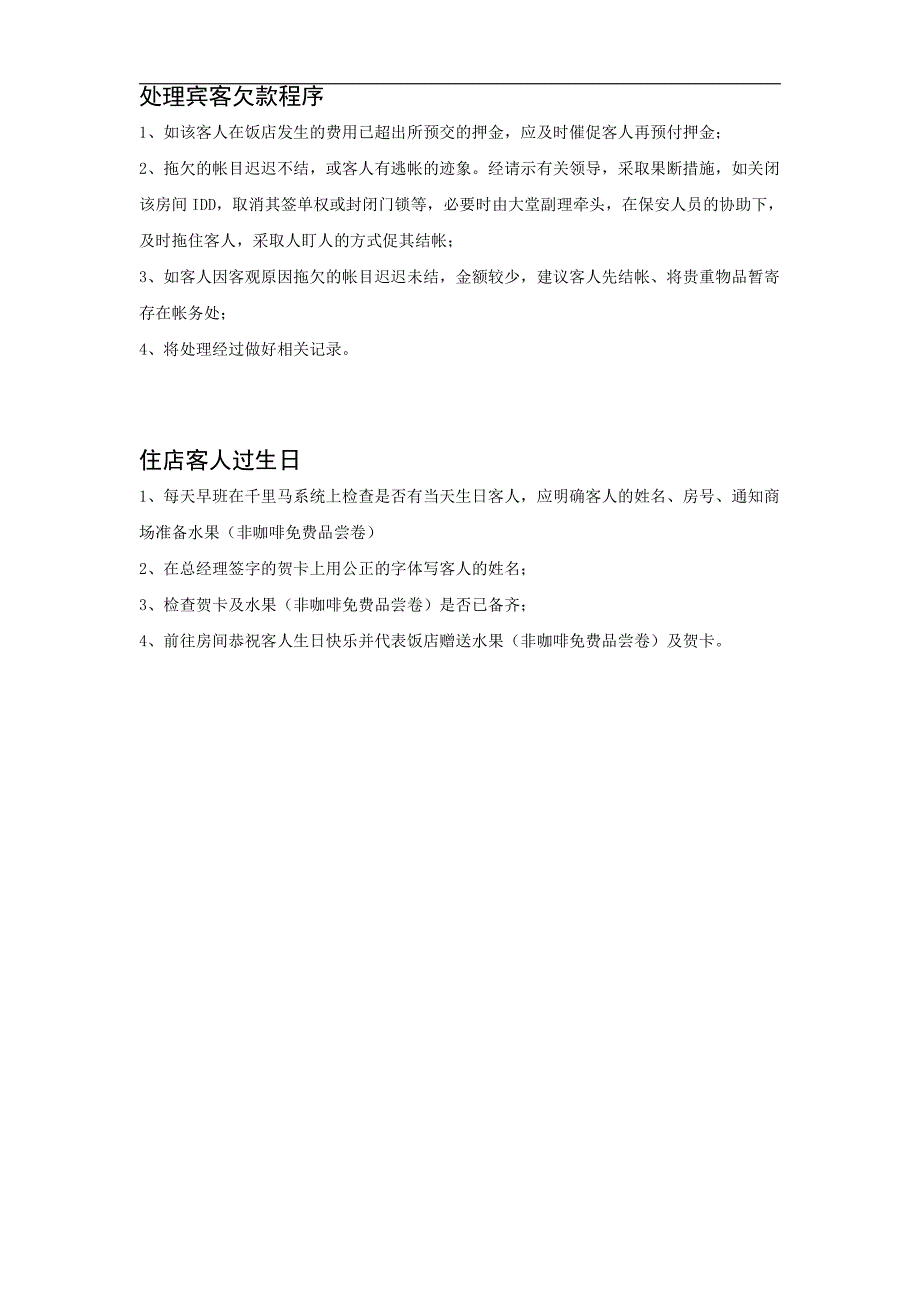 处理宾客欠款程序

1、如该客人在饭店发生的费用已超出所预交的押金，应及时催促客人再预付押金；

2、拖欠的帐目迟迟不结，或客人有逃帐的迹象。经请示有关领导，采取果断措施，如关闭该房间 IDD，取消其签单权或封闭门锁等，必要时由大堂副理牵头，在保安人员的协助下，及时拖住客人，采取人盯人的方式促其结帐；

3、如客人因客观原因拖欠的帐目迟迟未结，金额较少，建议客人先结帐、将贵重物品暂寄存在帐务处；

4、将处理经过做好相关记录。

住店客人过生日

1、每天早班在千里马系统上检查是否有当天生日客人，应明确客人的姓名、房号、通知商场准备水果（非咖啡免费品尝卷）

2、在总经理签字的贺卡上用公正的字体写客人的姓名；

3、检查贺卡及水果（非咖啡免费品尝卷）是否已备齐；

4、前往房间恭祝客人生日快乐并代表饭店赠送水果（非咖啡免费品尝卷）及贺卡。